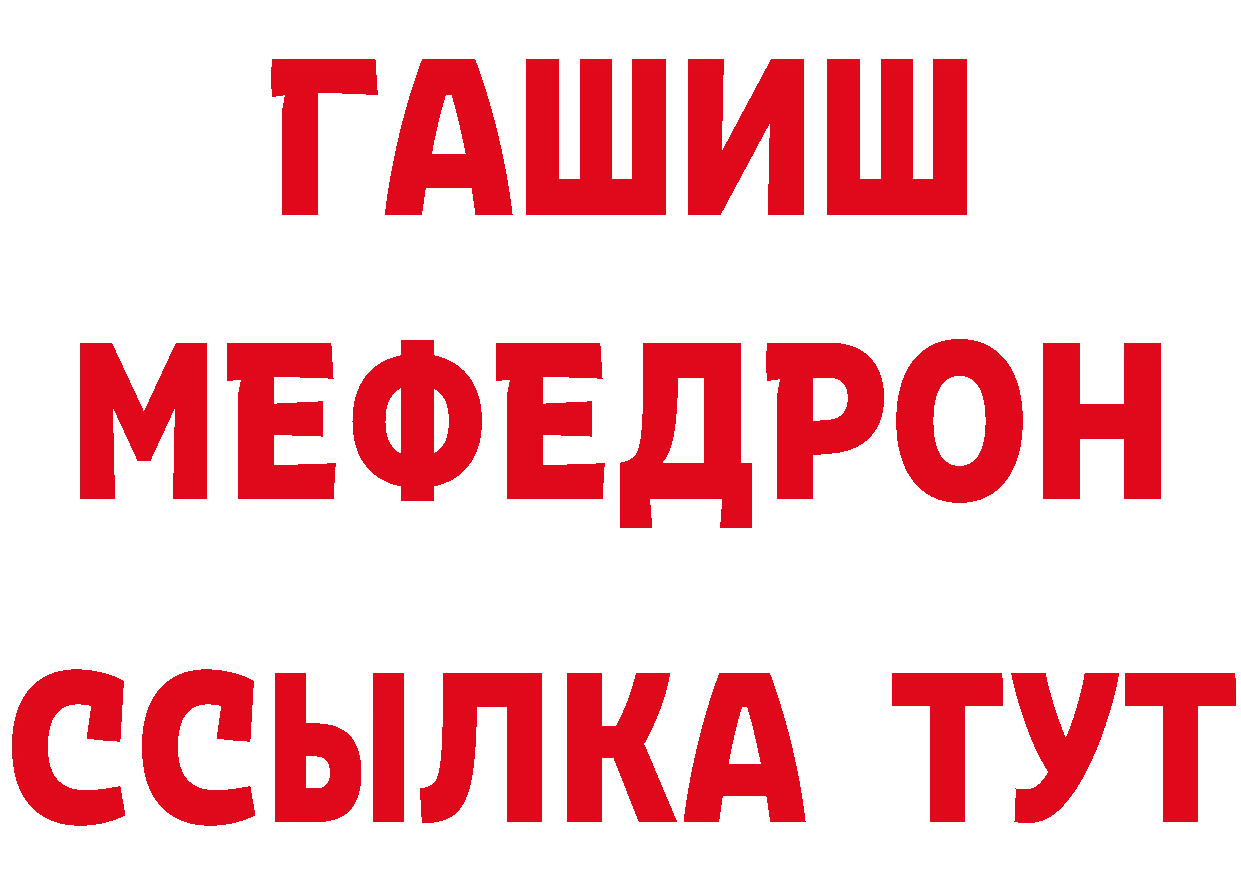 ГАШИШ
МЕФЕДРОН
ССЫЛКА ТУТ